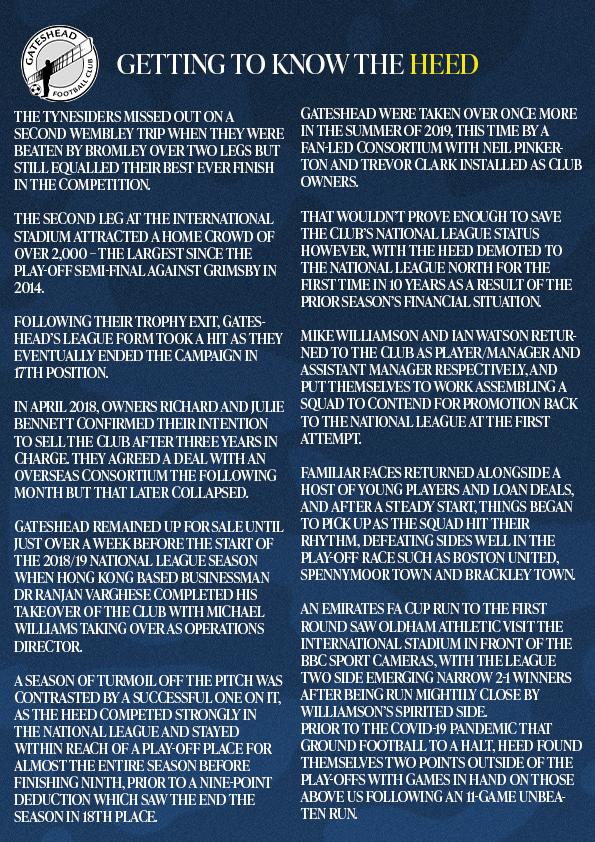 GATESHEAD FOOTBALL CLUB

GETTING TO KNOW THE HEED

THE TYNESIDERS MISSED OUT ON A SECOND WEMBLEY TRIP WHEN THEY WERE BEATEN BY BROMLEY OVER TWO LEGS BUT STILL EQUALLED THEIR BEST EVER FINISH IN THE COMPETITION.

THE SECOND LEG AT THE INTERNATIONAL STADIUM ATTRACTED A HOME CROWD OF OVER 2,000 – THE LARGEST SINCE THE PLAY-OFF SEMI-FINAL AGAINST GRIMSBY IN 2014.

FOLLOWING THEIR TROPHY EXIT, GATESHEAD'S LEAGUE FORM TOOK A HIT AS THEY EVENTUALLY ENDED THE CAMPAIGN IN 17TH POSITION.

IN APRIL 2018, OWNERS RICHARD AND JULIE BENNETT CONFIRMED THEIR INTENTION TO SELL THE CLUB AFTER THREE YEARS IN CHARGE. THEY AGREED A DEAL WITH AN OVERSEAS CONSORTIUM THE FOLLOWING MONTH BUT THAT LATER COLLAPSED.

GATESHEAD REMAINED UP FOR SALE UNTIL JUST OVER A WEEK BEFORE THE START OF THE 2018/19 NATIONAL LEAGUE SEASON WHEN HONG KONG BASED BUSINESSMAN DR RANJAN VARGHESE COMPLETED HIS TAKEOVER OF THE CLUB WITH MICHAEL WILLIAMS TAKING OVER AS OPERATIONS DIRECTOR.

A SEASON OF TURMOIL OFF THE PITCH WAS CONTRASTED BY A SUCCESSFUL ONE ON IT, AS THE HEED COMPETED STRONGLY IN THE NATIONAL LEAGUE AND STAYED WITHIN REACH OF A PLAY-OFF PLACE FOR ALMOST THE ENTIRE SEASON BEFORE FINISHING NINTH, PRIOR TO A NINE-POINT DEDUCTION WHICH SAW THE END THE SEASON IN 18TH PLACE.

GATESHEAD WERE TAKEN OVER ONCE MORE IN THE SUMMER OF 2019, THIS TIME BY A FAN-LED CONSORTIUM WITH NEIL PINKERTON AND TREVOR CLARK INSTALLED AS CLUB OWNERS.

THAT WOULDN'T PROVE ENOUGH TO SAVE THE CLUB'S NATIONAL LEAGUE STATUS HOWEVER, WITH THE HEED DEMOTED TO THE NATIONAL LEAGUE NORTH FOR THE FIRST TIME IN 10 YEARS AS A RESULT OF THE PRIOR SEASON'S FINANCIAL SITUATION.

MIKE WILLIAMSON AND IAN WATSON RETURNED TO THE CLUB AS PLAYER/MANAGER AND ASSISTANT MANAGER RESPECTIVELY, AND PUT THEMSELVES TO WORK ASSEMBLING A SQUAD TO CONTEND FOR PROMOTION BACK TO THE NATIONAL LEAGUE AT THE FIRST ATTEMPT.

FAMILIAR FACES RETURNED ALONGSIDE A HOST OF YOUNG PLAYERS AND LOAN DEALS, AND AFTER A STEADY START, THINGS BEGAN TO PICK UP AS THE SQUAD HIT THEIR RHYTHM, DEFEATING SIDES WELL IN THE PLAY-OFF RACE SUCH AS BOSTON UNITED, SPENNYMOOR TOWN AND BRACKLEY TOWN.

AN EMIRATES FA CUP RUN TO THE FIRST ROUND SAW OLDHAM ATHLETIC VISIT THE INTERNATIONAL STADIUM IN FRONT OF THE BBC SPORT CAMERAS, WITH THE LEAGUE TWO SIDE EMERGING NARROW 2-1 WINNERS AFTER BEING RUN MIGHTILY CLOSE BY WILLIAMSON'S SPIRITED SIDE.
PRIOR TO THE COVID-19 PANDEMIC THAT GROUND FOOTBALL TO A HALT, HEED FOUND THEMSELVES TWO POINTS OUTSIDE OF THE PLAY-OFFS WITH GAMES IN HAND ON THOSE ABOVE US FOLLOWING AN 11-GAME UNBEATEN RUN.